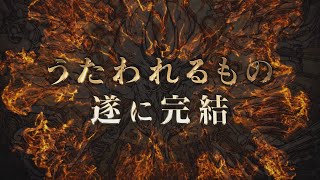 うたわれるもの
遂に完結